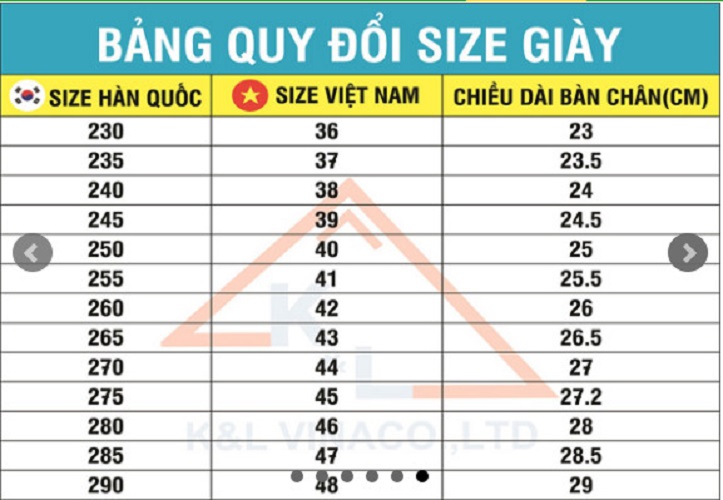 BẢNG QUY ĐỔI SIZE GIÀY

| SIZE HÀN QUỐC | SIZE VIỆT NAM | CHIỀU DÀI BÀN CHÂN(CM) |
|---|---|---|
| 230 | 36 | 23 |
| 235 | 37 | 23.5 |
| 240 | 38 | 24 |
| 245 | 39 | 24.5 |
| 250 | 40 | 25 |
| 255 | 41 | 25.5 |
| 260 | 42 | 26 |
| 265 | 43 | 26.5 |
| 270 | 44 | 27 |
| 275 | 45 | 27.2 |
| 280 | 46 | 28 |
| 285 | 47 | 28.5 |
| 290 | 48 | 29 |

K&L
K&L VINACO.,LTD